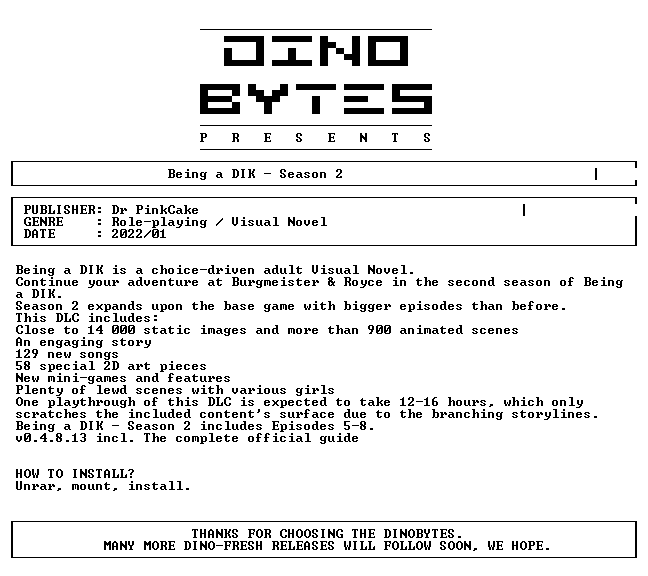 DINO
BYTES
P R E S E N T S

Being a DIK - Season 2

PUBLISHER: Dr PinkCake
GENRE : Role-playing / Visual Novel
DATE : 2022/01

Being a DIK is a choice-driven adult Visual Novel.
Continue your adventure at Burgmeister & Royce in the second season of Being a DIK.
Season 2 expands upon the base game with bigger episodes than before.
This DLC includes:
Close to 14 000 static images and more than 900 animated scenes
An engaging story
129 new songs
58 special 2D art pieces
New mini-games and features
Plenty of lewd scenes with various girls
One playthrough of this DLC is expected to take 12-16 hours, which only scratches the included content's surface due to the branching storylines.
Being a DIK - Season 2 includes Episodes 5-8.
v0.4.8.13 incl. The complete official guide

HOW TO INSTALL?
Unrar, mount, install.

THANKS FOR CHOOSING THE DINOBYTES.
MANY MORE DINO-FRESH RELEASES WILL FOLLOW SOON, WE HOPE.